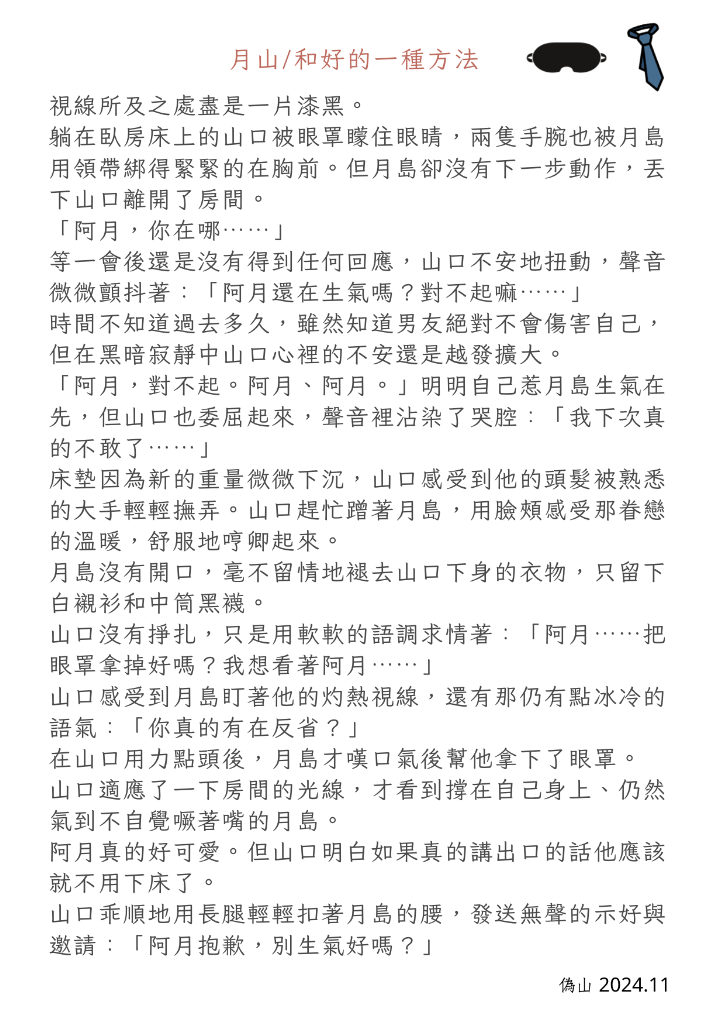 月山/和好的一種方法

視線所及之處盡是一片漆黑。

躺在臥房床上的山口被眼罩矇住眼睛，兩隻手腕也被月島用領帶綁得緊緊的在胸前。但月島卻沒有下一步動作，丟下山口離開了房間。

「阿月，你在哪……」

等一會後還是沒有得到任何回應，山口不安地扭動，聲音微微顫抖著：「阿月還在生氣嗎？對不起嘛……」

時間不知道過去多久，雖然知道男友絕對不會傷害自己，但在黑暗寂靜中山口心裡的不安還是越發擴大。

「阿月，對不起。阿月、阿月。」明明自己惹月島生氣在先，但山口也委屈起來，聲音裡沾染了哭腔：「我下次真的不敢了……」

床墊因為新的重量微微下沉，山口感受到他的頭髮被熟悉的大手輕輕撫弄。山口趕忙蹭著月島，用臉頰感受那眷戀的溫暖，舒服地哼唧起來。

月島沒有開口，毫不留情地褪去山口下身的衣物，只留下白襯衫和中筒黑襪。

山口沒有掙扎，只是用軟軟的語調求情著：「阿月……把眼罩拿掉好嗎？我想看著阿月……」

山口感受到月島盯著他的灼熱視線，還有那仍有點冰冷的語氣：「你真的有在反省？」

在山口用力點頭後，月島才嘆口氣後幫他拿下了眼罩。

山口適應了一下房間的光線，才看到撐在自己身上、仍然氣到不自覺噘著嘴的月島。

阿月真的好可愛。但山口明白如果真的講出口的話他應該就不用下床了。

山口乖順地用長腿輕輕扣著月島的腰，發送無聲的示好與邀請：「阿月抱歉，別生氣好嗎？」

偽山 2024.11